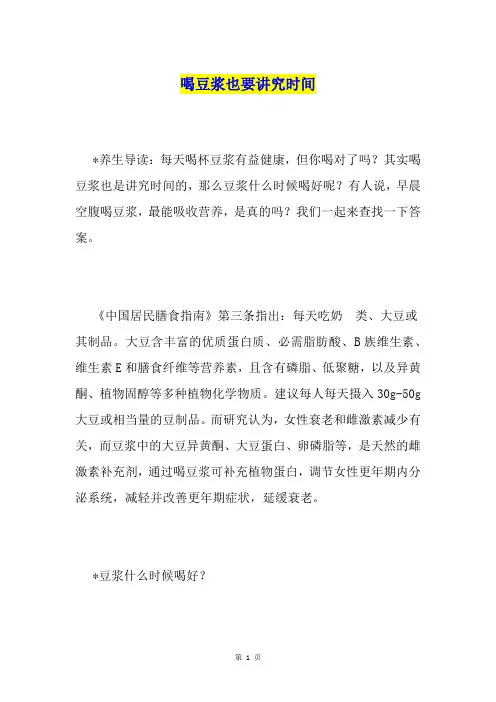 喝豆浆也要讲究时间

*养生导读：每天喝杯豆浆有益健康，但你喝对了吗？其实喝豆浆也是讲究时间的，那么豆浆什么时候喝好呢？有人说，早晨空腹喝豆浆，最能吸收营养，是真的吗？我们一起来查找一下答案。

《中国居民膳食指南》第三条指出：每天吃奶　类、大豆或其制品。大豆含丰富的优质蛋白质、必需脂肪酸、B族维生素、维生素E和膳食纤维等营养素，且含有磷脂、低聚糖，以及异黄酮、植物固醇等多种植物化学物质。建议每人每天摄入30g-50g大豆或相当量的豆制品。而研究认为，女性衰老和雌激素减少有关，而豆浆中的大豆异黄酮、大豆蛋白、卵磷脂等，是天然的雌激素补充剂，通过喝豆浆可补充植物蛋白，调节女性更年期内分泌系统，减轻并改善更年期症状，延缓衰老。

*豆浆什么时候喝好？

第 1 页